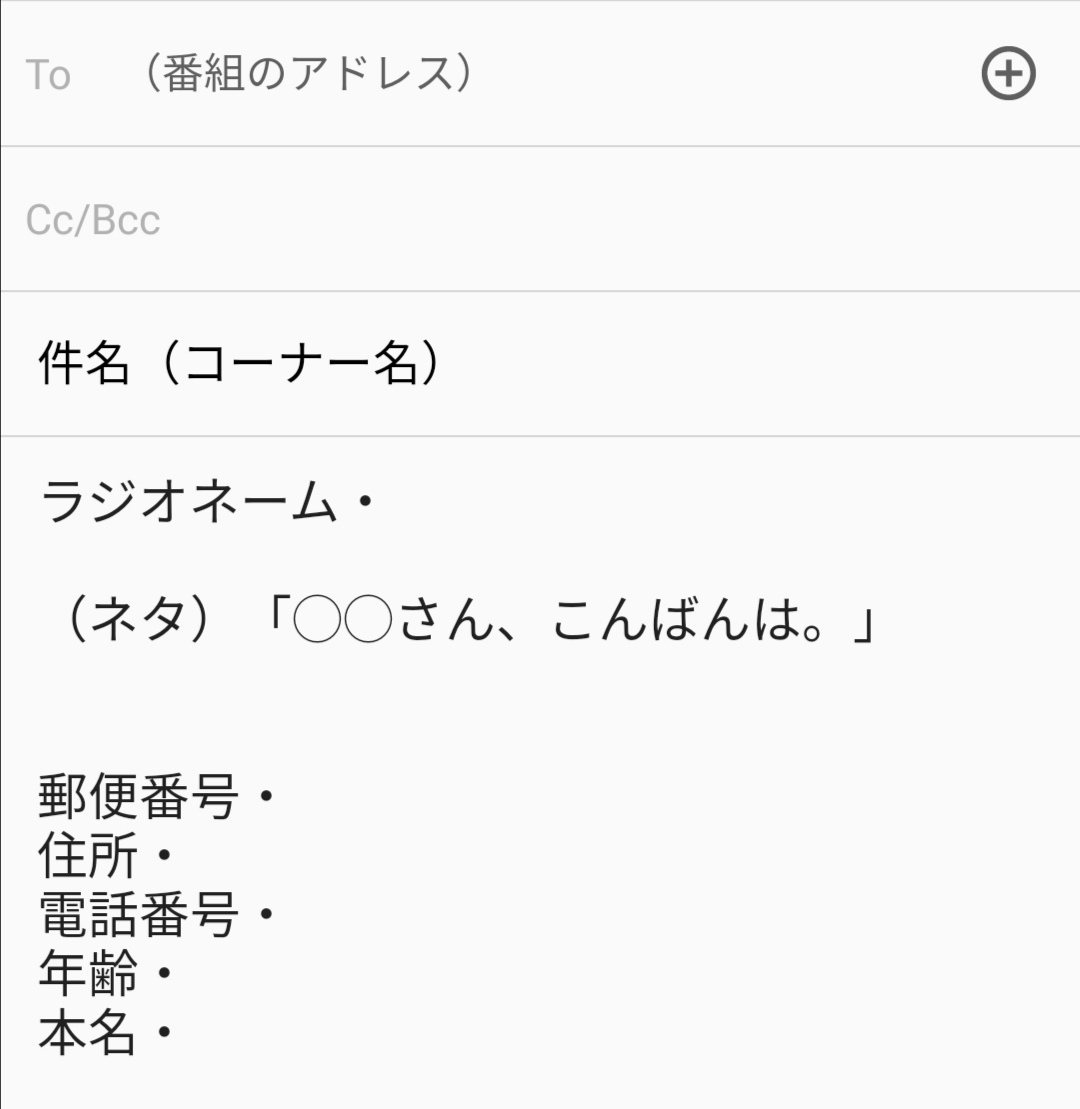 To （番組のアドレス）

Cc/Bcc

件名（コーナー名）

ラジオネーム・

（ネタ）「○○さん、こんばんは。」

郵便番号・
住所・
電話番号・
年齢・
本名・